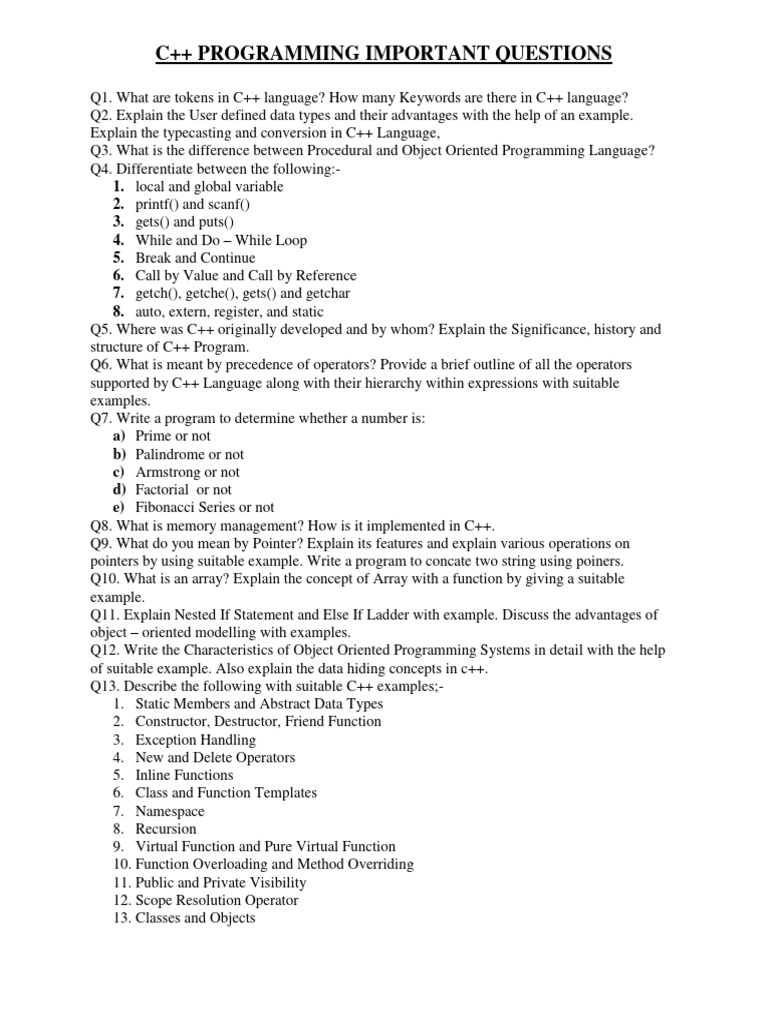 C++ PROGRAMMING IMPORTANT QUESTIONS

Q1. What are tokens in C++ language? How many Keywords are there in C++ language?
Q2. Explain the User defined data types and their advantages with the help of an example. Explain the typecasting and conversion in C++ Language,
Q3. What is the difference between Procedural and Object Oriented Programming Language?
Q4. Differentiate between the following:-
1. local and global variable
2. printf() and scanf()
3. gets() and puts()
4. While and Do – While Loop
5. Break and Continue
6. Call by Value and Call by Reference
7. getch(), getche(), gets() and getchar
8. auto, extern, register, and static
Q5. Where was C++ originally developed and by whom? Explain the Significance, history and structure of C++ Program.
Q6. What is meant by precedence of operators? Provide a brief outline of all the operators supported by C++ Language along with their hierarchy within expressions with suitable examples.
Q7. Write a program to determine whether a number is:
a) Prime or not
b) Palindrome or not
c) Armstrong or not
d) Factorial or not
e) Fibonacci Series or not
Q8. What is memory management? How is it implemented in C++.
Q9. What do you mean by Pointer? Explain its features and explain various operations on pointers by using suitable example. Write a program to concate two string using poiners.
Q10. What is an array? Explain the concept of Array with a function by giving a suitable example.
Q11. Explain Nested If Statement and Else If Ladder with example. Discuss the advantages of object – oriented modelling with examples.
Q12. Write the Characteristics of Object Oriented Programming Systems in detail with the help of suitable example. Also explain the data hiding concepts in c++.
Q13. Describe the following with suitable C++ examples;-
1. Static Members and Abstract Data Types
2. Constructor, Destructor, Friend Function
3. Exception Handling
4. New and Delete Operators
5. Inline Functions
6. Class and Function Templates
7. Namespace
8. Recursion
9. Virtual Function and Pure Virtual Function
10. Function Overloading and Method Overriding
11. Public and Private Visibility
12. Scope Resolution Operator
13. Classes and Objects